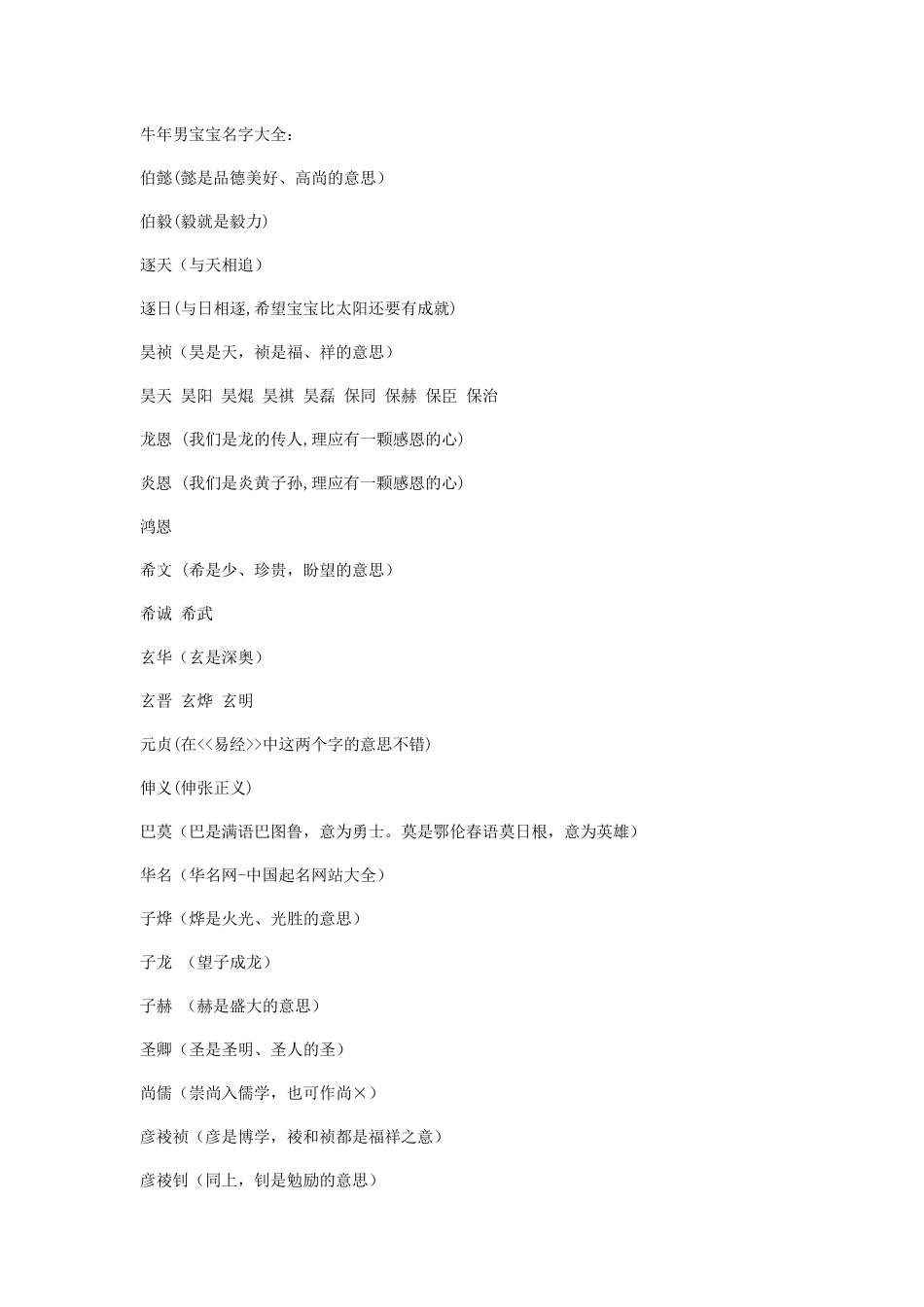 牛年男宝宝名字大全：

伯懿(懿是品德美好、高尚的意思）

伯毅(毅就是毅力)

逐天（与天相追）

逐日(与日相逐,希望宝宝比太阳还要有成就)

昊祯（昊是天，祯是福、祥的意思）

昊天 昊阳 昊焜 昊祺 昊磊 保同 保赫 保臣 保治

龙恩 (我们是龙的传人,理应有一颗感恩的心)

炎恩 (我们是炎黄子孙,理应有一颗感恩的心)

鸿恩

希文（希是少、珍贵，盼望的意思）

希诚 希武

玄华（玄是深奥）

玄晋 玄烨 玄明

元贞(在<<易经>>中这两个字的意思不错)

伸义(伸张正义)

巴莫（巴是满语巴图鲁，意为勇士。莫是鄂伦春语莫日根，意为英雄）

华名（华名网-中国起名网站大全）

子烨（烨是火光、光胜的意思）

子龙 （望子成龙）

子赫 （赫是盛大的意思）

圣卿（圣是圣明、圣人的圣）

尚儒（崇尚入儒学，也可作尚×）

彦祾祯（彦是博学，祾和祯都是福祥之意）

彦祾钊（同上，钊是勉励的意思）